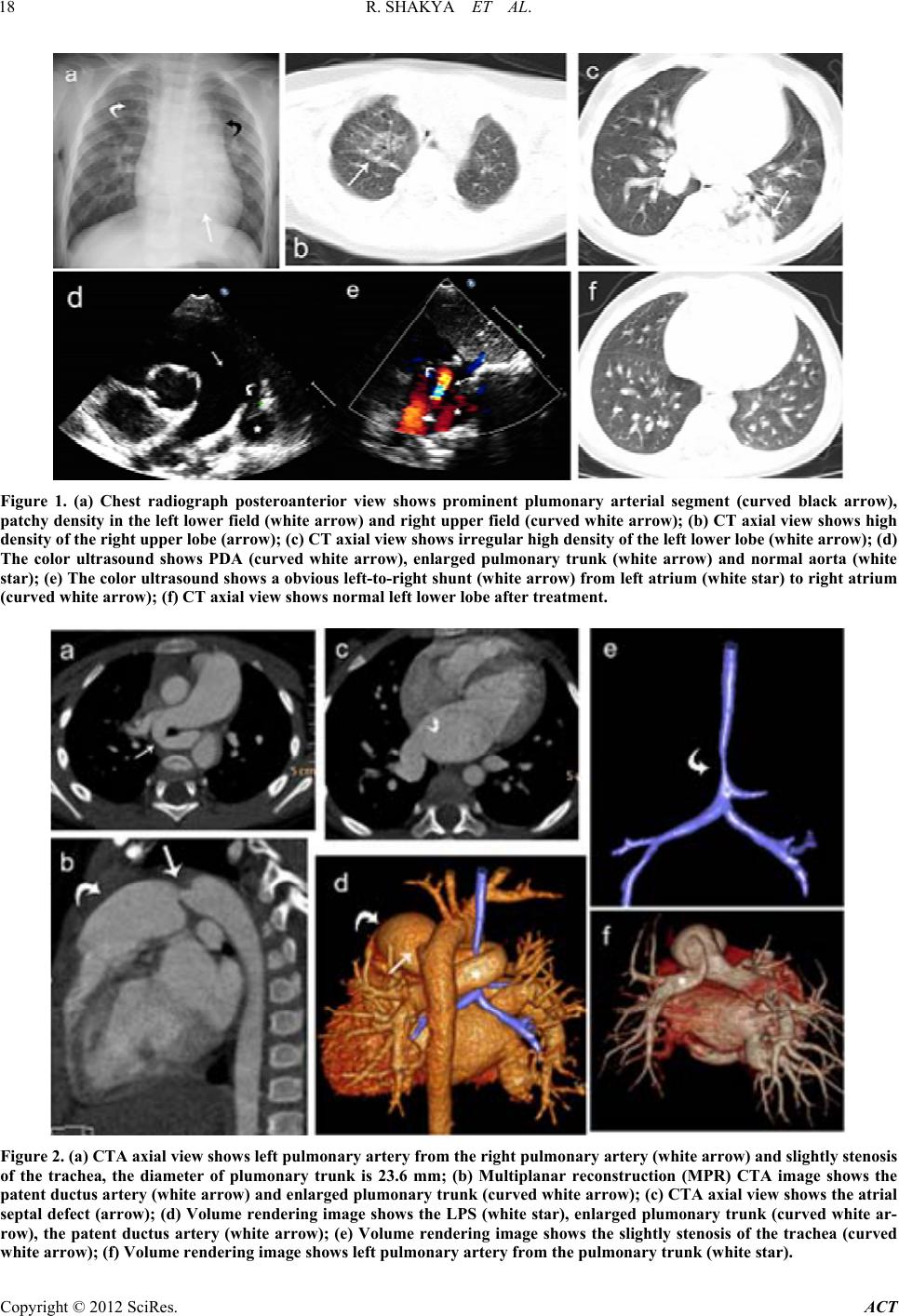 18 R. SHAKYA ET AL.

a b c

d e f

Figure 1. (a) Chest radiograph posteroanterior view shows prominent plumonary arterial segment (curved black arrow), patchy density in the left lower field (white arrow) and right upper field (curved white arrow); (b) CT axial view shows high density of the right upper lobe (arrow); (c) CT axial view shows irregular high density of the left lower lobe (white arrow); (d) The color ultrasound shows PDA (curved white arrow), enlarged pulmonary trunk (white arrow) and normal aorta (white star); (e) The color ultrasound shows a obvious left-to-right shunt (white arrow) from left atrium (white star) to right atrium (curved white arrow); (f) CT axial view shows normal left lower lobe after treatment.

a c e

b d f

Figure 2. (a) CTA axial view shows left pulmonary artery from the right pulmonary artery (white arrow) and slightly stenosis of the trachea, the diameter of plumonary trunk is 23.6 mm; (b) Multiplanar reconstruction (MPR) CTA image shows the patent ductus artery (white arrow) and enlarged plumonary trunk (curved white arrow); (c) CTA axial view shows the atrial septal defect (arrow); (d) Volume rendering image shows the LPS (white star), enlarged plumonary trunk (curved white arrow), the patent ductus artery (white arrow); (e) Volume rendering image shows the slightly stenosis of the trachea (curved white arrow); (f) Volume rendering image shows left pulmonary artery from the pulmonary trunk (white star).

Copyright © 2012 SciRes. ACT